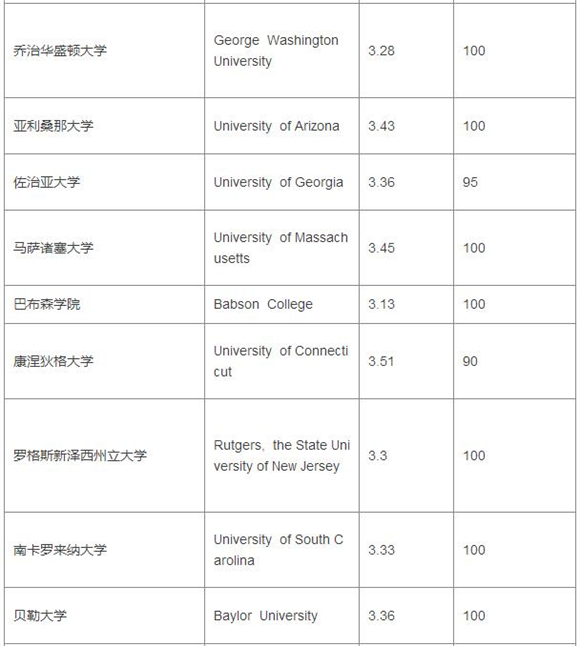 | | | | |
|---|---|---|---|
| 乔治华盛顿大学 | George Washington University | 3.28 | 100 |
| 亚利桑那大学 | University of Arizona | 3.43 | 100 |
| 佐治亚大学 | University of Georgia | 3.36 | 95 |
| 马萨诸塞大学 | University of Massachusetts | 3.45 | 100 |
| 巴布森学院 | Babson College | 3.13 | 100 |
| 康涅狄格大学 | University of Connecticut | 3.51 | 90 |
| 罗格斯新泽西州立大学 | Rutgers, the State University of New Jersey | 3.3 | 100 |
| 南卡罗来纳大学 | University of South Carolina | 3.33 | 100 |
| 贝勒大学 | Baylor University | 3.36 | 100 |